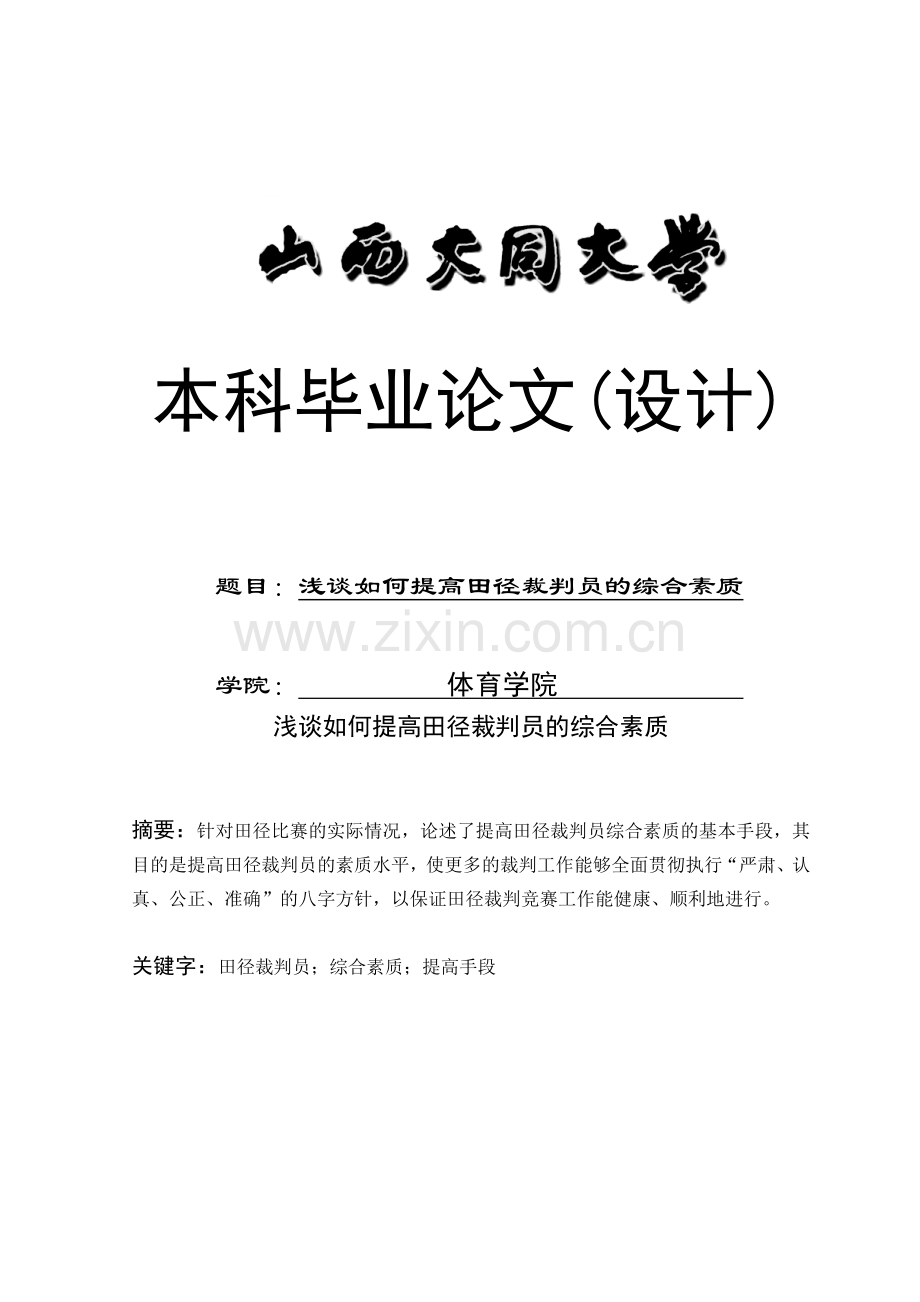 山西大同大学

本科毕业论文(设计)

题目：浅谈如何提高田径裁判员的综合素质

www.zixin.com.cn

学院：体育学院

浅谈如何提高田径裁判员的综合素质

摘要：针对田径比赛的实际情况，论述了提高田径裁判员综合素质的基本手段，其目的是提高田径裁判员的素质水平，使更多的裁判工作能够全面贯彻执行“严肃、认真、公正、准确”的八字方针，以保证田径裁判竞赛工作能健康、顺利地进行。

关键字：田径裁判员；综合素质；提高手段